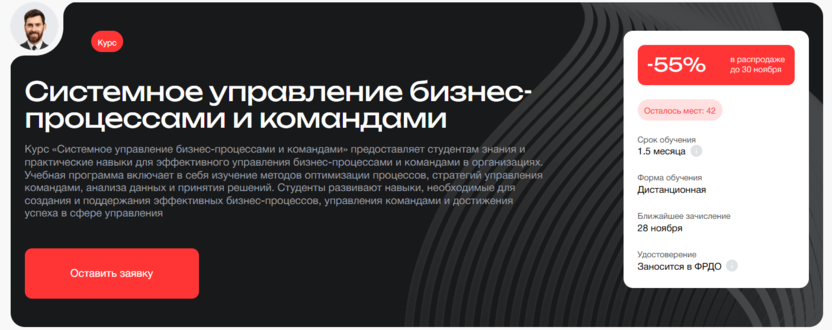 Курс

Системное управление бизнес-процессами и командами

Курс «Системное управление бизнес-процессами и командами» предоставляет студентам знания и практические навыки для эффективного управления бизнес-процессами и командами в организациях. Учебная программа включает в себя изучение методов оптимизации процессов, стратегий управления командами, анализа данных и принятия решений. Студенты развивают навыки, необходимые для создания и поддержания эффективных бизнес-процессов, управления командами и достижения успеха в сфере управления

Оставить заявку

-55% в распродаже до 30 ноября

Осталось мест: 42

Срок обучения
1.5 месяца

Форма обучения
Дистанционная

Ближайшее зачисление
28 ноября

Удостоверение
Заносится в ФРДО